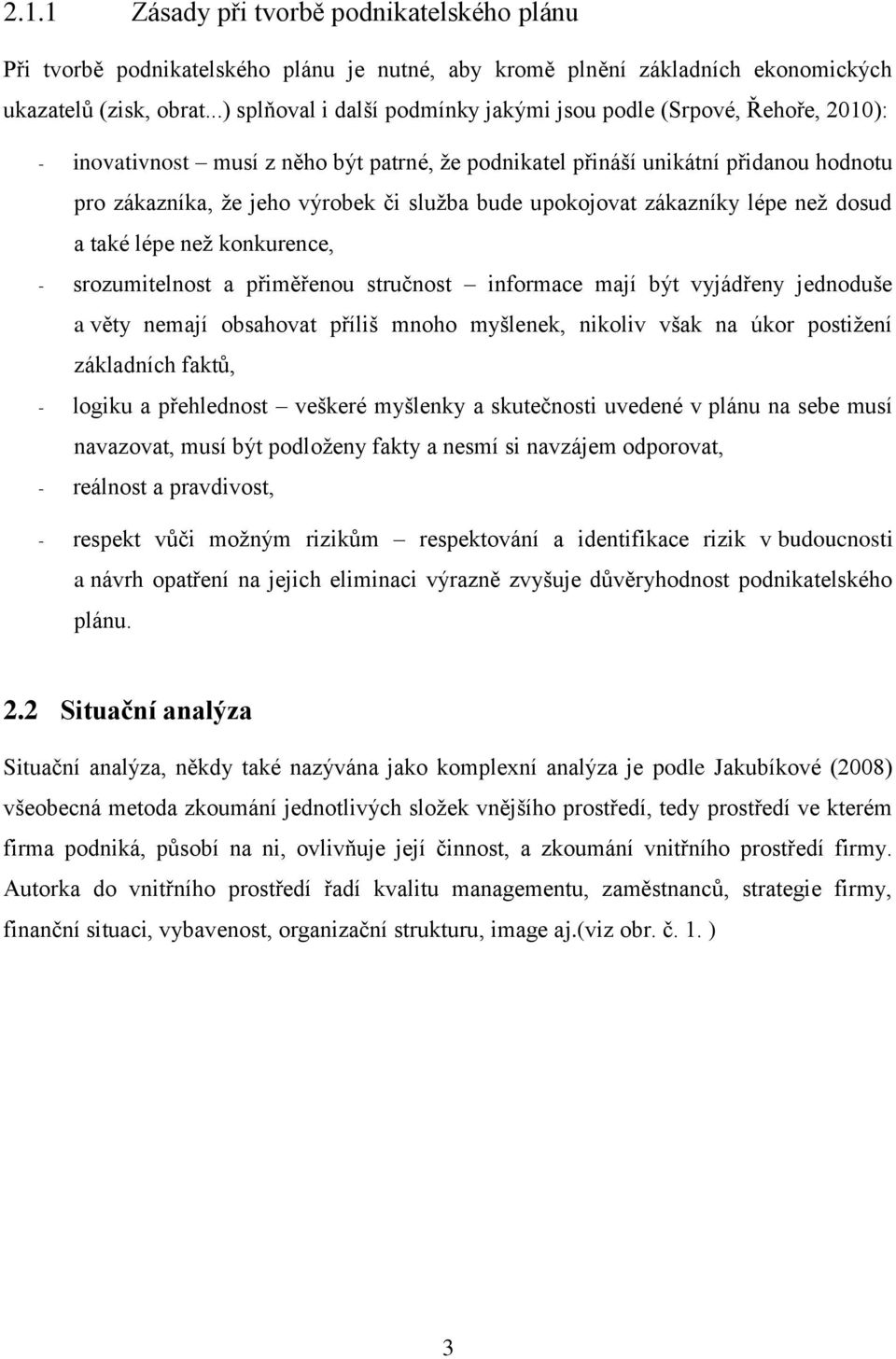 2.1.1 Zásady při tvorbě podnikatelského plánu

Při tvorbě podnikatelského plánu je nutné, aby kromě plnění základních ekonomických ukazatelů (zisk, obrat...) splňoval i další podmínky jakými jsou podle (Srpové, Řehoře, 2010):

- inovativnost – musí z něho být patrné, že podnikatel přináší unikátní přidanou hodnotu pro zákazníka, že jeho výrobek či služba bude upokojovat zákazníky lépe než dosud a také lépe než konkurence,
- srozumitelnost a přiměřenou stručnost – informace mají být vyjádřeny jednoduše a věty nemají obsahovat příliš mnoho myšlenek, nikoliv však na úkor postižení základních faktů,
- logiku a přehlednost – veškeré myšlenky a skutečnosti uvedené v plánu na sebe musí navazovat, musí být podloženy fakty a nesmí si navzájem odporovat,
- reálnost a pravdivost,
- respekt vůči možným rizikům – respektování a identifikace rizik v budoucnosti a návrh opatření na jejich eliminaci výrazně zvyšuje důvěryhodnost podnikatelského plánu.

2.2 Situační analýza

Situační analýza, někdy také nazývána jako komplexní analýza je podle Jakubíkové (2008) všeobecná metoda zkoumání jednotlivých složek vnějšího prostředí, tedy prostředí ve kterém firma podniká, působí na ni, ovlivňuje její činnost, a zkoumání vnitřního prostředí firmy. Autorka do vnitřního prostředí řadí kvalitu managementu, zaměstnanců, strategie firmy, finanční situaci, vybavenost, organizační strukturu, image aj.(viz obr. č. 1. )

3